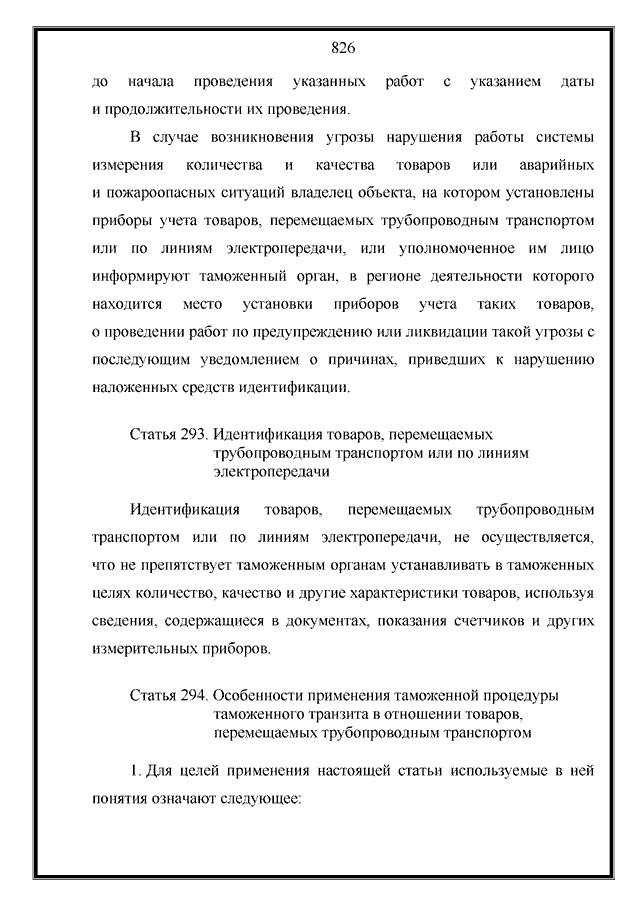 826

до начала проведения указанных работ с указанием даты и продолжительности их проведения.

В случае возникновения угрозы нарушения работы системы измерения количества и качества товаров или аварийных и пожароопасных ситуаций владелец объекта, на котором установлены приборы учета товаров, перемещаемых трубопроводным транспортом или по линиям электропередачи, или уполномоченное им лицо информируют таможенный орган, в регионе деятельности которого находится место установки приборов учета таких товаров, о проведении работ по предупреждению или ликвидации такой угрозы с последующим уведомлением о причинах, приведших к нарушению наложенных средств идентификации.

Статья 293. Идентификация товаров, перемещаемых трубопроводным транспортом или по линиям электропередачи

Идентификация товаров, перемещаемых трубопроводным транспортом или по линиям электропередачи, не осуществляется, что не препятствует таможенным органам устанавливать в таможенных целях количество, качество и другие характеристики товаров, используя сведения, содержащиеся в документах, показания счетчиков и других измерительных приборов.

Статья 294. Особенности применения таможенной процедуры таможенного транзита в отношении товаров, перемещаемых трубопроводным транспортом

1. Для целей применения настоящей статьи используемые в ней понятия означают следующее: